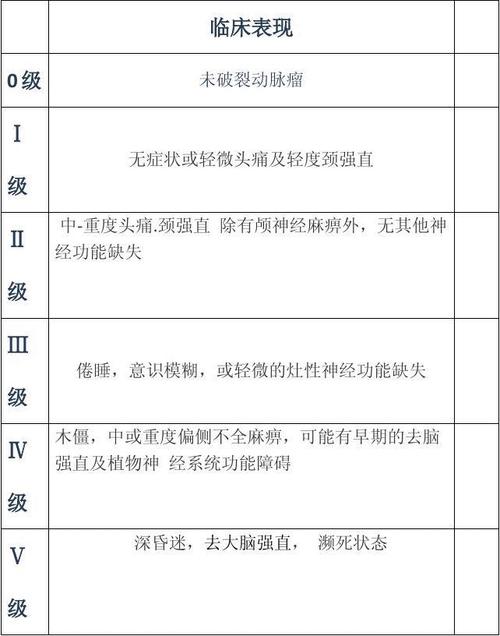 | | 临床表现 | |
|---|---|---|
| 0级 | 未破裂动脉瘤 | |
| I级 | 无症状或轻微头痛及轻度颈强直 | |
| II级 | 中-重度头痛.颈强直 除有颅神经麻痹外，无其他神经功能缺失 | |
| III级 | 倦睡，意识模糊，或轻微的灶性神经功能缺失 | |
| IV级 | 木僵，中或重度偏侧不全麻痹，可能有早期的去脑强直及植物神 经系统功能障碍 | |
| V级 | 深昏迷，去大脑强直， 濒死状态 | |